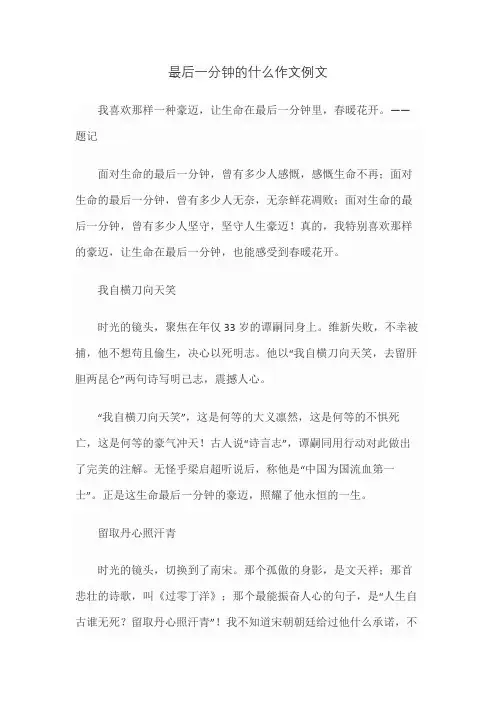 最后一分钟的什么作文例文

我喜欢那样一种豪迈，让生命在最后一分钟里，春暖花开。——题记

面对生命的最后一分钟，曾有多少人感慨，感慨生命不再；面对生命的最后一分钟，曾有多少人无奈，无奈鲜花凋败；面对生命的最后一分钟，曾有多少人坚守，坚守人生豪迈！真的，我特别喜欢那样的豪迈，让生命在最后一分钟，也能感受到春暖花开。

我自横刀向天笑

时光的镜头，聚焦在年仅33岁的谭嗣同身上。维新失败，不幸被捕，他不想苟且偷生，决心以死明志。他以“我自横刀向天笑，去留肝胆两昆仑”两句诗写明己志，震撼人心。

“我自横刀向天笑”，这是何等的大义凛然，这是何等的不惧死亡，这是何等的豪气冲天！古人说“诗言志”，谭嗣同用行动对此做出了完美的注解。无怪乎梁启超听说后，称他是“中国为国流血第一士”。正是这生命最后一分钟的豪迈，照耀了他永恒的一生。

留取丹心照汗青

时光的镜头，切换到了南宋。那个孤傲的身影，是文天祥；那首悲壮的诗歌，叫《过零丁洋》；那个最能振奋人心的句子，是“人生自古谁无死？留取丹心照汗青”！我不知道宋朝朝廷给过他什么承诺，不